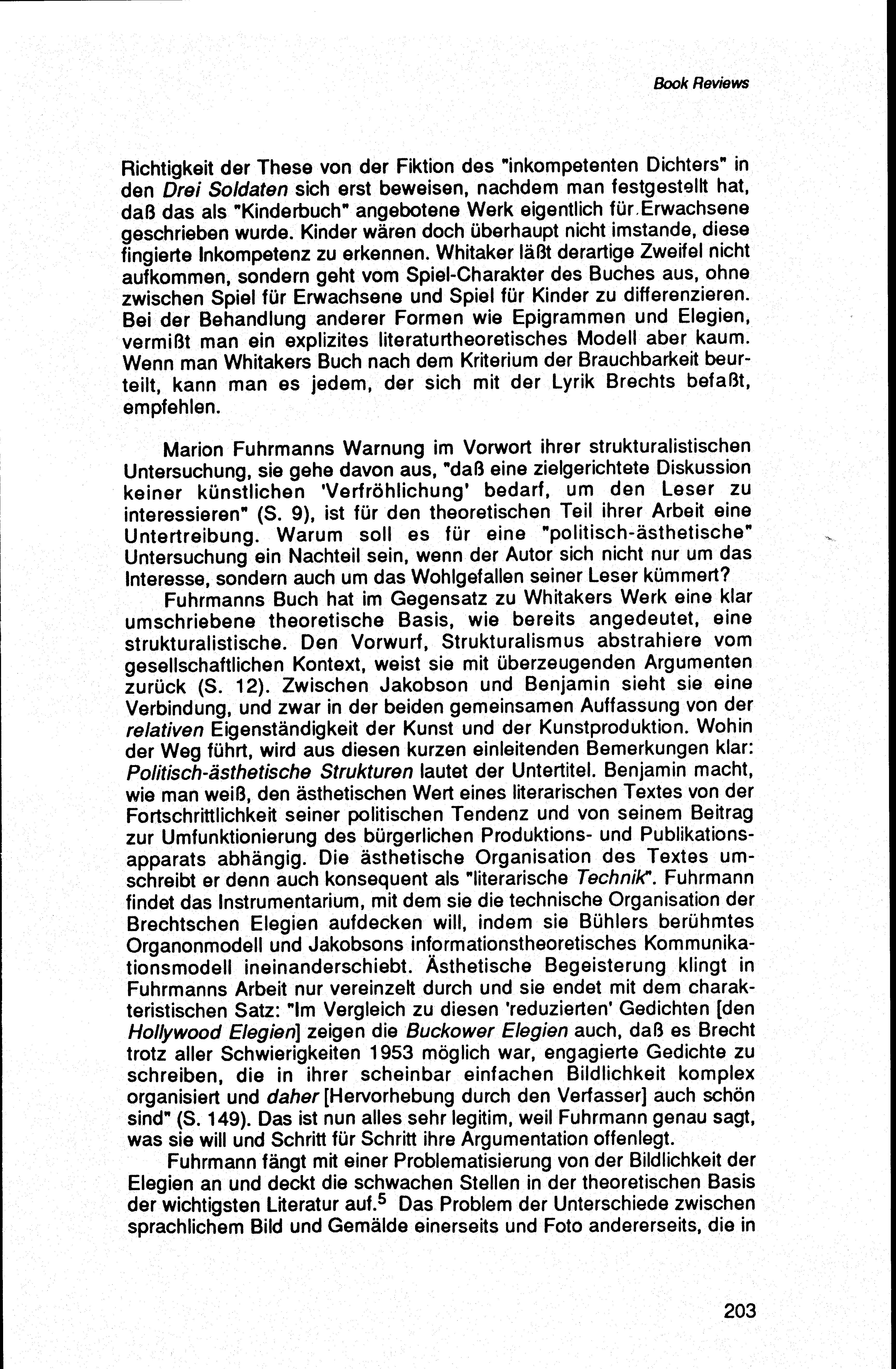 Book Reviews

Richtigkeit der These von der Fiktion des "inkompetenten Dichters" in den Drei Soldaten sich erst beweisen, nachdem man festgestellt hat, daß das als "Kinderbuch" angebotene Werk eigentlich für Erwachsene geschrieben wurde. Kinder wären doch überhaupt nicht imstande, diese fingierte Inkompetenz zu erkennen. Whitaker läßt derartige Zweifel nicht aufkommen, sondern geht vom Spiel-Charakter des Buches aus, ohne zwischen Spiel für Erwachsene und Spiel für Kinder zu differenzieren. Bei der Behandlung anderer Formen wie Epigrammen und Elegien, vermißt man ein explizites literaturtheoretisches Modell aber kaum. Wenn man Whitakers Buch nach dem Kriterium der Brauchbarkeit beurteilt, kann man es jedem, der sich mit der Lyrik Brechts befaßt, empfehlen.

Marion Fuhrmanns Warnung im Vorwort ihrer strukturalistischen Untersuchung, sie gehe davon aus, "daß eine zielgerichtete Diskussion keiner künstlichen 'Verfröhlichung' bedarf, um den Leser zu interessieren" (S. 9), ist für den theoretischen Teil ihrer Arbeit eine Untertreibung. Warum soll es für eine "politisch-ästhetische" Untersuchung ein Nachteil sein, wenn der Autor sich nicht nur um das Interesse, sondern auch um das Wohlgefallen seiner Leser kümmert?

Fuhrmanns Buch hat im Gegensatz zu Whitakers Werk eine klar umschriebene theoretische Basis, wie bereits angedeutet, eine strukturalistische. Den Vorwurf, Strukturalismus abstrahiere vom gesellschaftlichen Kontext, weist sie mit überzeugenden Argumenten zurück (S. 12). Zwischen Jakobson und Benjamin sieht sie eine Verbindung, und zwar in der beiden gemeinsamen Auffassung von der relativen Eigenständigkeit der Kunst und der Kunstproduktion. Wohin der Weg führt, wird aus diesen kurzen einleitenden Bemerkungen klar: Politisch-ästhetische Strukturen lautet der Untertitel. Benjamin macht, wie man weiß, den ästhetischen Wert eines literarischen Textes von der Fortschrittlichkeit seiner politischen Tendenz und von seinem Beitrag zur Umfunktionierung des bürgerlichen Produktions- und Publikationsapparats abhängig. Die ästhetische Organisation des Textes umschreibt er denn auch konsequent als "literarische Technik". Fuhrmann findet das Instrumentarium, mit dem sie die technische Organisation der Brechtschen Elegien aufdecken will, indem sie Bühlers berühmtes Organonmodell und Jakobsons informationstheoretisches Kommunikationsmodell ineinanderschiebt. Ästhetische Begeisterung klingt in Fuhrmanns Arbeit nur vereinzelt durch und sie endet mit dem charakteristischen Satz: "Im Vergleich zu diesen 'reduzierten' Gedichten [den Hollywood Elegien] zeigen die Buckower Elegien auch, daß es Brecht trotz aller Schwierigkeiten 1953 möglich war, engagierte Gedichte zu schreiben, die in ihrer scheinbar einfachen Bildlichkeit komplex organisiert und daher [Hervorhebung durch den Verfasser] auch schön sind" (S. 149). Das ist nun alles sehr legitim, weil Fuhrmann genau sagt, was sie will und Schritt für Schritt ihre Argumentation offenlegt.

Fuhrmann fängt mit einer Problematisierung von der Bildlichkeit der Elegien an und deckt die schwachen Stellen in der theoretischen Basis der wichtigsten Literatur auf.$^5$ Das Problem der Unterschiede zwischen sprachlichem Bild und Gemälde einerseits und Foto andererseits, die in

203